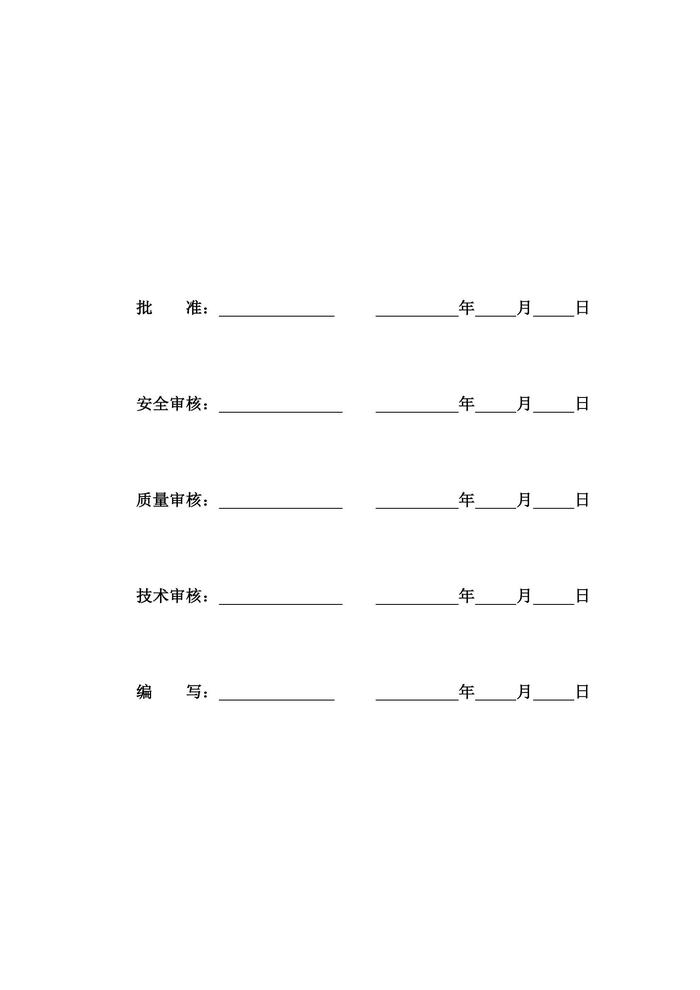 批 准：____ ____年____月____日

安全审核：____ ____年____月____日

质量审核：____ ____年____月____日

技术审核：____ ____年____月____日

编 写：____ ____年____月____日